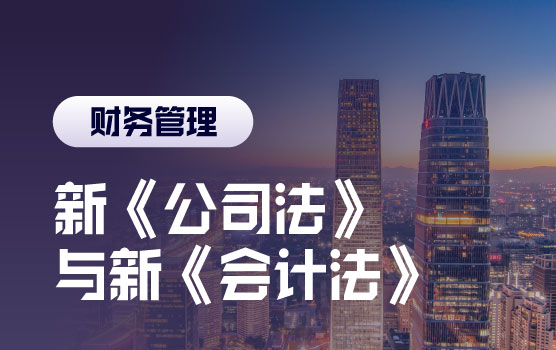 财务管理

新《公司法》
与新《会计法》